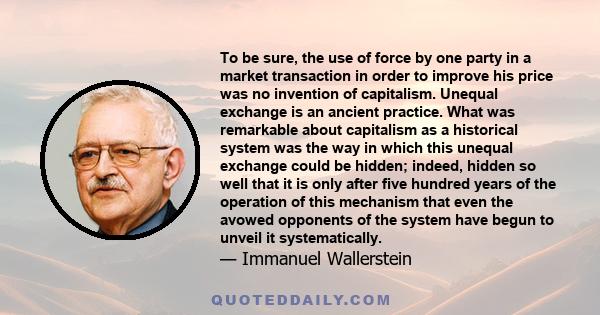 To be sure, the use of force by one party in a market transaction in order to improve his price was no invention of capitalism. Unequal exchange is an ancient practice. What was remarkable about capitalism as a historical system was the way in which this unequal exchange could be hidden; indeed, hidden so well that it is only after five hundred years of the operation of this mechanism that even the avowed opponents of the system have begun to unveil it systematically.

— Immanuel Wallerstein

QUOTEDDAILY.COM